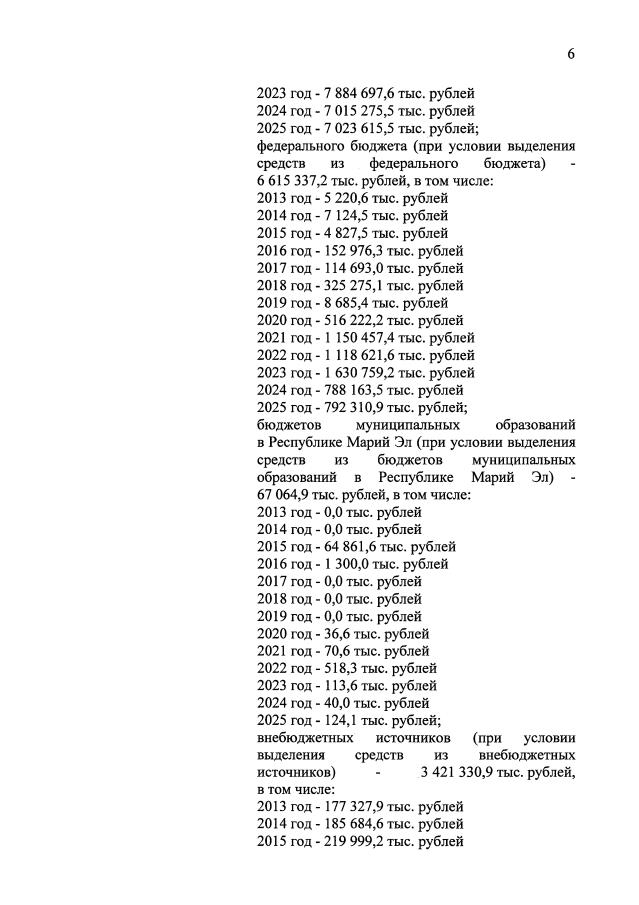 6

2023 год - 7 884 697,6 тыс. рублей
2024 год - 7 015 275,5 тыс. рублей
2025 год - 7 023 615,5 тыс. рублей;
федерального бюджета (при условии выделения средств из федерального бюджета) - 6 615 337,2 тыс. рублей, в том числе:
2013 год - 5 220,6 тыс. рублей
2014 год - 7 124,5 тыс. рублей
2015 год - 4 827,5 тыс. рублей
2016 год - 152 976,3 тыс. рублей
2017 год - 114 693,0 тыс. рублей
2018 год - 325 275,1 тыс. рублей
2019 год - 8 685,4 тыс. рублей
2020 год - 516 222,2 тыс. рублей
2021 год - 1 150 457,4 тыс. рублей
2022 год - 1 118 621,6 тыс. рублей
2023 год - 1 630 759,2 тыс. рублей
2024 год - 788 163,5 тыс. рублей
2025 год - 792 310,9 тыс. рублей;
бюджетов муниципальных образований в Республике Марий Эл (при условии выделения средств из бюджетов муниципальных образований в Республике Марий Эл) - 67 064,9 тыс. рублей, в том числе:
2013 год - 0,0 тыс. рублей
2014 год - 0,0 тыс. рублей
2015 год - 64 861,6 тыс. рублей
2016 год - 1 300,0 тыс. рублей
2017 год - 0,0 тыс. рублей
2018 год - 0,0 тыс. рублей
2019 год - 0,0 тыс. рублей
2020 год - 36,6 тыс. рублей
2021 год - 70,6 тыс. рублей
2022 год - 518,3 тыс. рублей
2023 год - 113,6 тыс. рублей
2024 год - 40,0 тыс. рублей
2025 год - 124,1 тыс. рублей;
внебюджетных источников (при условии выделения средств из внебюджетных источников) - 3 421 330,9 тыс. рублей, в том числе:
2013 год - 177 327,9 тыс. рублей
2014 год - 185 684,6 тыс. рублей
2015 год - 219 999,2 тыс. рублей